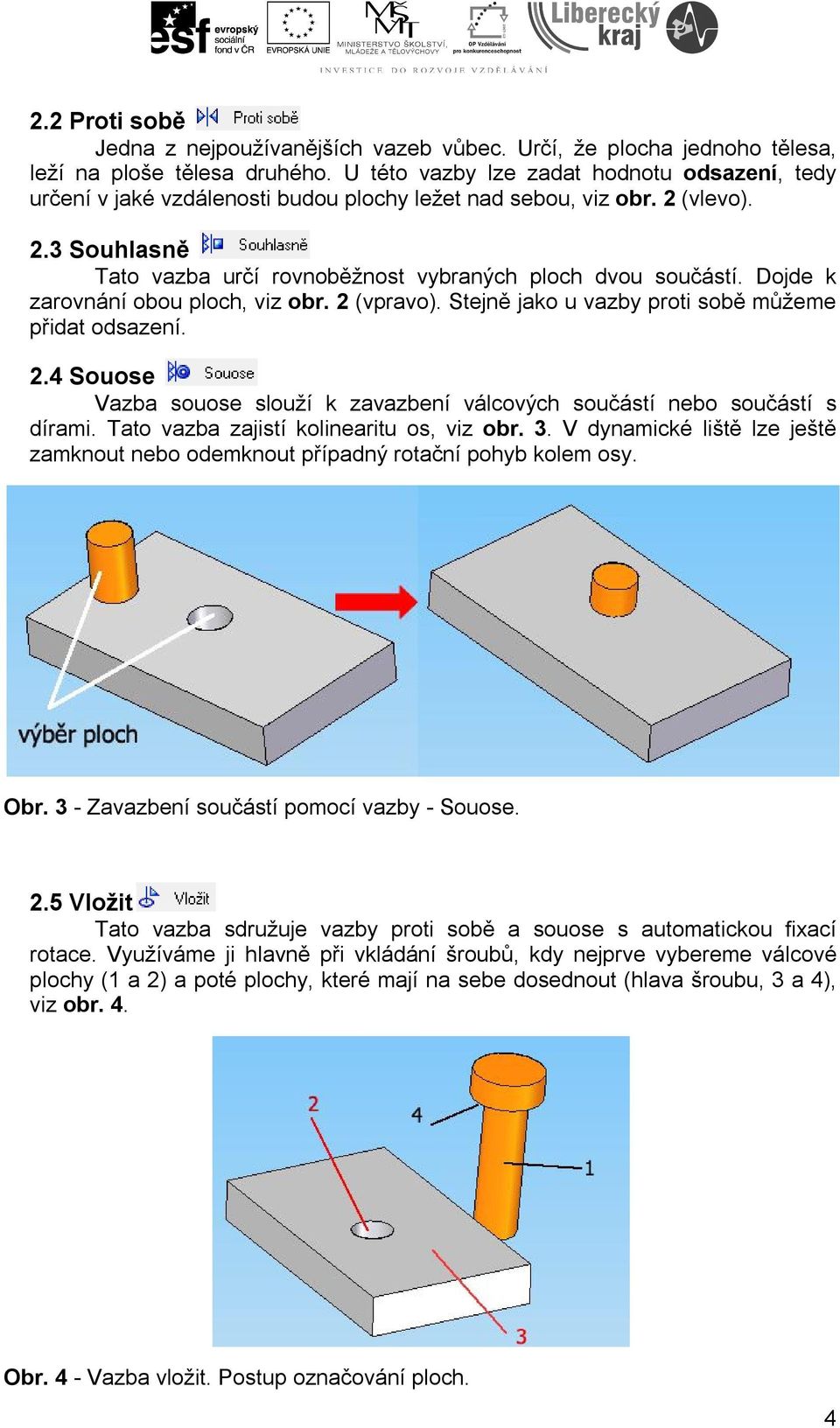 esf evropský sociální fond v ČR EVROPSKÁ UNIE MINISTERSTVO ŠKOLSTVÍ, MLÁDEŽE A TĚLOVÝCHOVY OP Vzdělávání pro konkurenceschopnost Liberecký kraj
INVESTICE DO ROZVOJE VZDĚLÁVÁNÍ

2.2 Proti sobě Proti sobě
Jedna z nejpoužívanějších vazeb vůbec. Určí, že plocha jednoho tělesa, leží na ploše tělesa druhého. U této vazby lze zadat hodnotu odsazení, tedy určení v jaké vzdálenosti budou plochy ležet nad sebou, viz obr. 2 (vlevo).

2.3 Souhlasně Souhlasně
Tato vazba určí rovnoběžnost vybraných ploch dvou součástí. Dojde k zarovnání obou ploch, viz obr. 2 (vpravo). Stejně jako u vazby proti sobě můžeme přidat odsazení.

2.4 Souose Souose
Vazba souose slouží k zavazbení válcových součástí nebo součástí s dírami. Tato vazba zajistí kolinearitu os, viz obr. 3. V dynamické liště lze ještě zamknout nebo odemknout případný rotační pohyb kolem osy.

výběr ploch

Obr. 3 - Zavazbení součástí pomocí vazby - Souose.

2.5 Vložit Vložit
Tato vazba sdružuje vazby proti sobě a souose s automatickou fixací rotace. Využíváme ji hlavně při vkládání šroubů, kdy nejprve vybereme válcové plochy (1 a 2) a poté plochy, které mají na sebe dosednout (hlava šroubu, 3 a 4), viz obr. 4.

2
4
1
3

Obr. 4 - Vazba vložit. Postup označování ploch.

4